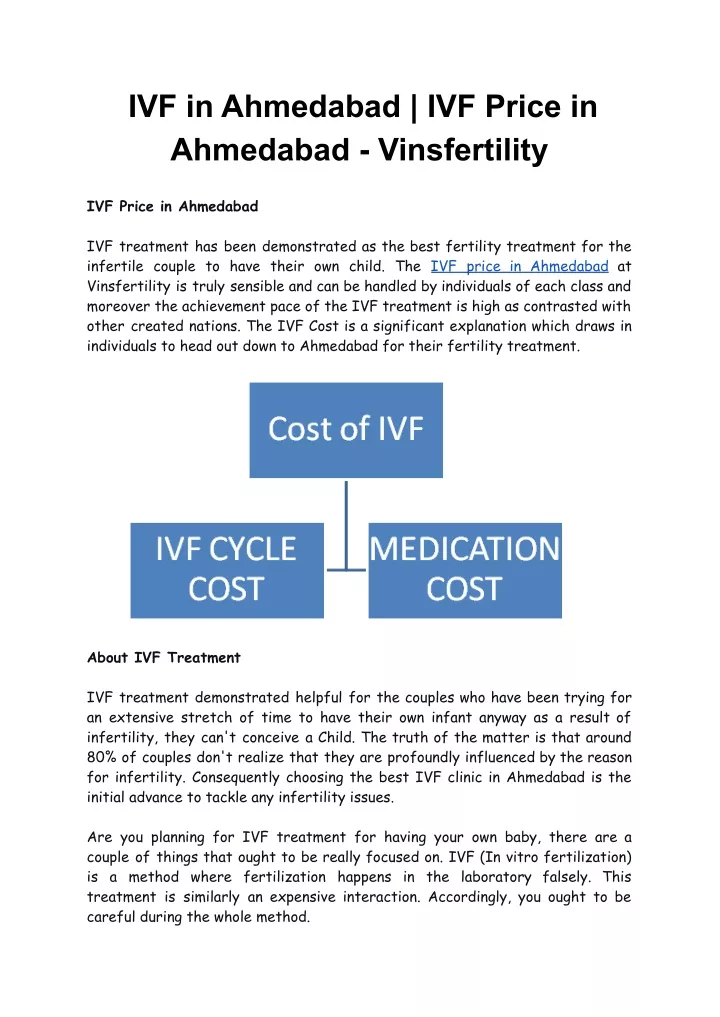 IVF in Ahmedabad | IVF Price in Ahmedabad - Vinsfertility

IVF Price in Ahmedabad

IVF treatment has been demonstrated as the best fertility treatment for the infertile couple to have their own child. The IVF price in Ahmedabad at Vinsfertility is truly sensible and can be handled by individuals of each class and moreover the achievement pace of the IVF treatment is high as contrasted with other created nations. The IVF Cost is a significant explanation which draws in individuals to head out down to Ahmedabad for their fertility treatment.

Cost of IVF

IVF CYCLE COST

MEDICATION COST

About IVF Treatment

IVF treatment demonstrated helpful for the couples who have been trying for an extensive stretch of time to have their own infant anyway as a result of infertility, they can't conceive a Child. The truth of the matter is that around 80% of couples don't realize that they are profoundly influenced by the reason for infertility. Consequently choosing the best IVF clinic in Ahmedabad is the initial advance to tackle any infertility issues.

Are you planning for IVF treatment for having your own baby, there are a couple of things that ought to be really focused on. IVF (In vitro fertilization) is a method where fertilization happens in the laboratory falsely. This treatment is similarly an expensive interaction. Accordingly, you ought to be careful during the whole method.